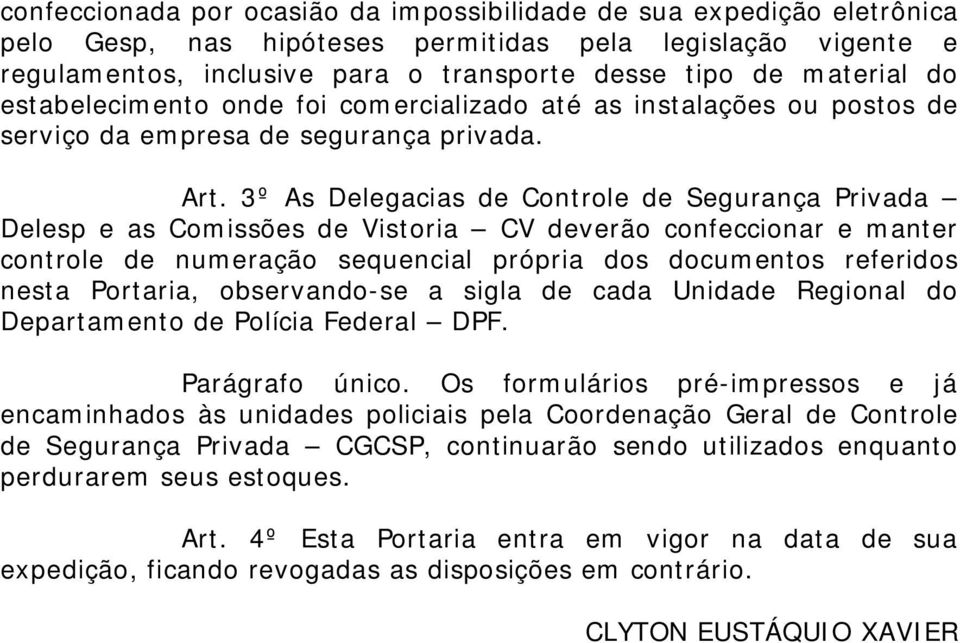 confeccionada por ocasião da impossibilidade de sua expedição eletrônica pelo Gesp, nas hipóteses permitidas pela legislação vigente e regulamentos, inclusive para o transporte desse tipo de material do estabelecimento onde foi comercializado até as instalações ou postos de serviço da empresa de segurança privada.

Art. 3º As Delegacias de Controle de Segurança Privada – Delesp e as Comissões de Vistoria – CV deverão confeccionar e manter controle de numeração sequencial própria dos documentos referidos nesta Portaria, observando-se a sigla de cada Unidade Regional do Departamento de Polícia Federal – DPF.

Parágrafo único. Os formulários pré-impressos e já encaminhados às unidades policiais pela Coordenação Geral de Controle de Segurança Privada – CGCSP, continuarão sendo utilizados enquanto perdurarem seus estoques.

Art. 4º Esta Portaria entra em vigor na data de sua expedição, ficando revogadas as disposições em contrário.

CLYTON EUSTÁQUIO XAVIER